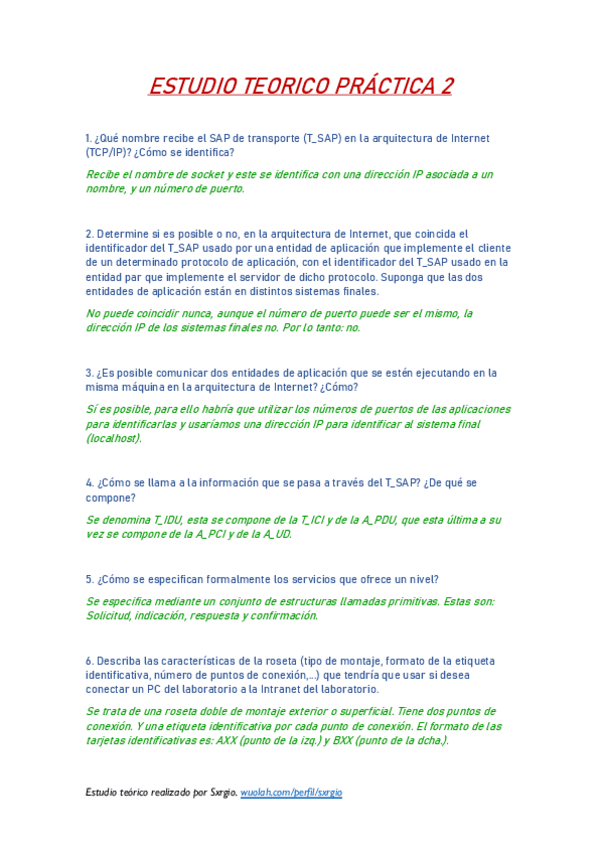 ESTUDIO TEORICO PRÁCTICA 2

1. ¿Qué nombre recibe el SAP de transporte (T_SAP) en la arquitectura de Internet (TCP/IP)? ¿Cómo se identifica?

Recibe el nombre de socket y este se identifica con una dirección IP asociada a un nombre, y un número de puerto.

2. Determine si es posible o no, en la arquitectura de Internet, que coincida el identificador del T_SAP usado por una entidad de aplicación que implemente el cliente de un determinado protocolo de aplicación, con el identificador del T_SAP usado en la entidad par que implemente el servidor de dicho protocolo. Suponga que las dos entidades de aplicación están en distintos sistemas finales.

No puede coincidir nunca, aunque el número de puerto puede ser el mismo, la dirección IP de los sistemas finales no. Por lo tanto: no.

3. ¿Es posible comunicar dos entidades de aplicación que se estén ejecutando en la misma máquina en la arquitectura de Internet? ¿Cómo?

Sí es posible, para ello habría que utilizar los números de puertos de las aplicaciones para identificarlas y usaríamos una dirección IP para identificar al sistema final (localhost).

4. ¿Cómo se llama a la información que se pasa a través del T_SAP? ¿De qué se compone?

Se denomina T_IDU, esta se compone de la T_ICI y de la A_PDU, que esta última a su vez se compone de la A_PCI y de la A_UD.

5. ¿Cómo se especifican formalmente los servicios que ofrece un nivel?

Se especifica mediante un conjunto de estructuras llamadas primitivas. Estas son: Solicitud, indicación, respuesta y confirmación.

6. Describa las características de la roseta (tipo de montaje, formato de la etiqueta identificativa, número de puntos de conexión,...) que tendría que usar si desea conectar un PC del laboratorio a la Intranet del laboratorio.

Se trata de una roseta doble de montaje exterior o superficial. Tiene dos puntos de conexión. Y una etiqueta identificativa por cada punto de conexión. El formato de las tarjetas identificativas es: AXX (punto de la izq.) y BXX (punto de la dcha.).

Estudio teórico realizado por Sxrgio. wuolah.com/perfil/sxrgio